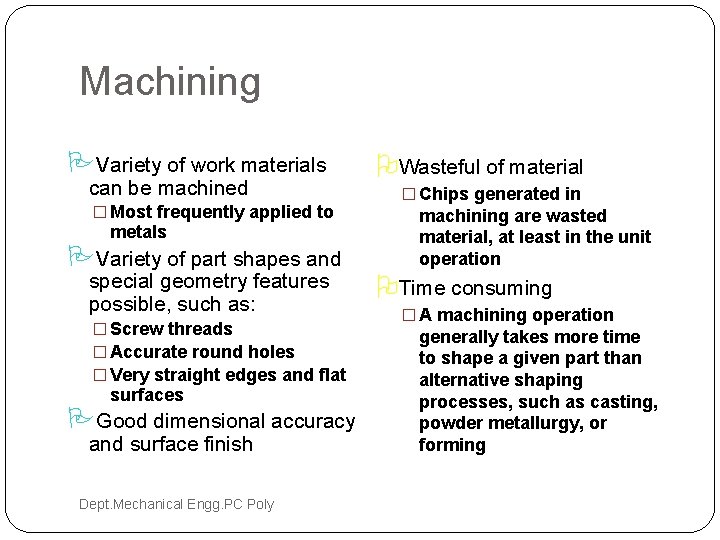 Machining

Variety of work materials can be machined

Most frequently applied to metals

Variety of part shapes and special geometry features possible, such as:

Screw threads

Accurate round holes

Very straight edges and flat surfaces

Good dimensional accuracy and surface finish

Wasteful of material

Chips generated in machining are wasted material, at least in the unit operation

Time consuming

A machining operation generally takes more time to shape a given part than alternative shaping processes, such as casting, powder metallurgy, or forming

Dept.Mechanical Engg.PC Poly